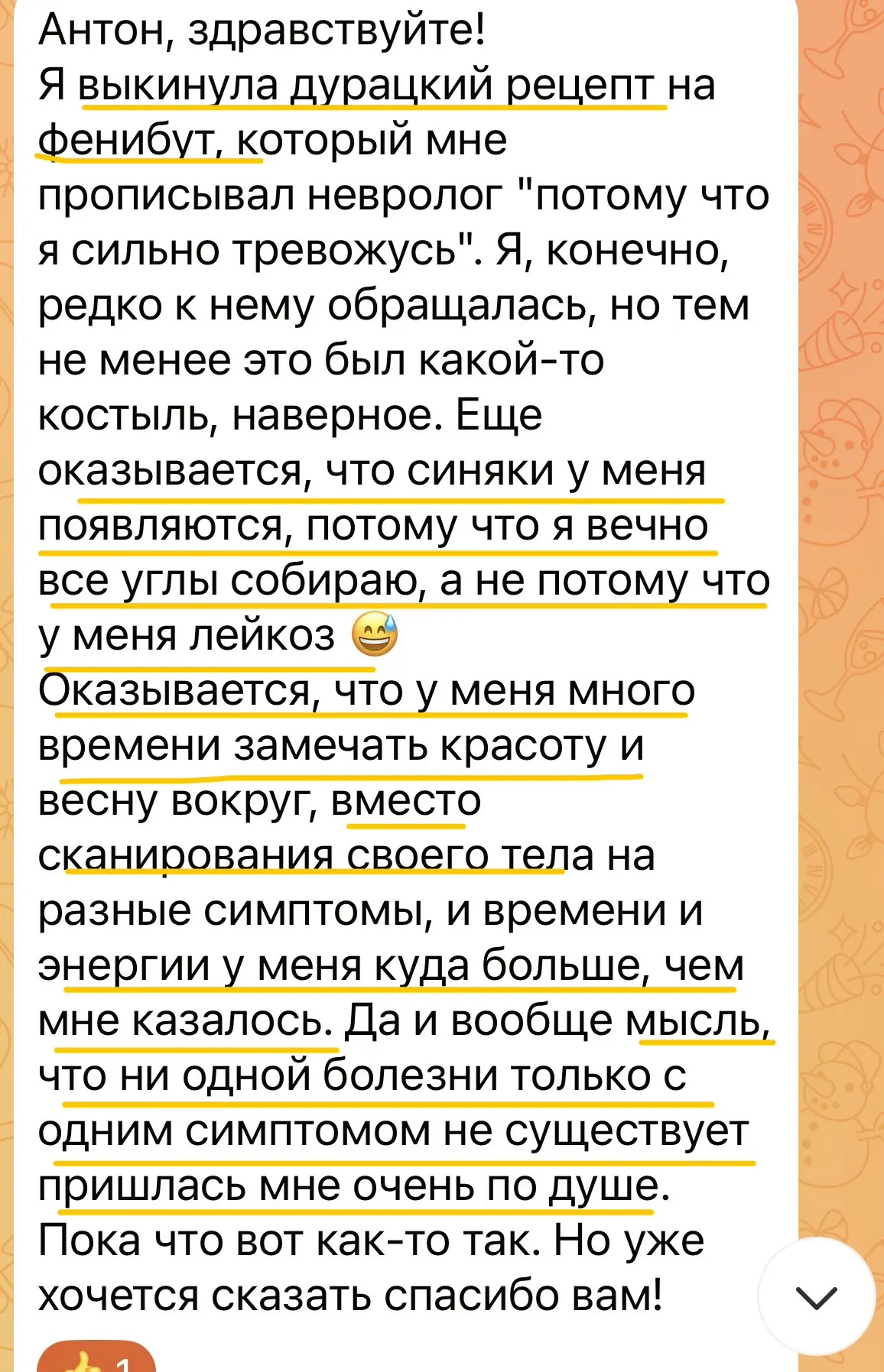 Антон, здравствуйте!
Я выкинула дурацкий рецепт на фенибут, который мне прописывал невролог "потому что я сильно тревожусь". Я, конечно, редко к нему обращалась, но тем не менее это был какой-то костыль, наверное. Еще оказывается, что синяки у меня появляются, потому что я вечно все углы собираю, а не потому что у меня лейкоз 😅
Оказывается, что у меня много времени замечать красоту и весну вокруг, вместо сканирования своего тела на разные симптомы, и времени и энергии у меня куда больше, чем мне казалось. Да и вообще мысль, что ни одной болезни только с одним симптомом не существует пришлась мне очень по душе.
Пока что вот как-то так. Но уже хочется сказать спасибо вам!

👍 1